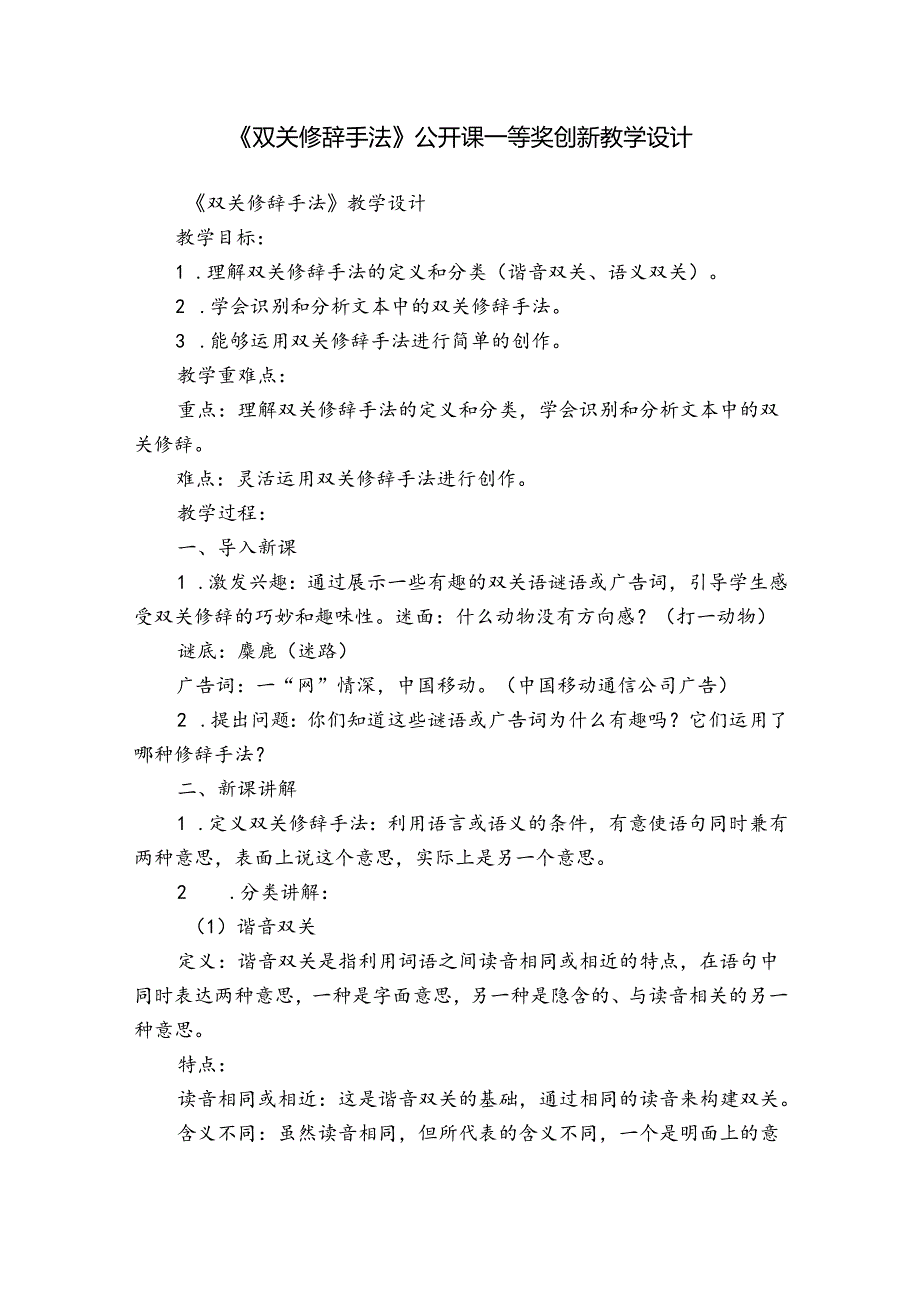 《双关修辞手法》公开课一等奖创新教学设计

《双关修辞手法》教学设计

教学目标：

1．理解双关修辞手法的定义和分类（谐音双关、语义双关）。

2．学会识别和分析文本中的双关修辞手法。

3．能够运用双关修辞手法进行简单的创作。

教学重难点：

重点：理解双关修辞手法的定义和分类，学会识别和分析文本中的双关修辞。

难点：灵活运用双关修辞手法进行创作。

教学过程：

一、导入新课

1．激发兴趣：通过展示一些有趣的双关语谜语或广告词，引导学生感受双关修辞的巧妙和趣味性。迷面：什么动物没有方向感？（打一动物）

谜底：麋鹿（迷路）

广告词：一“网”情深，中国移动。（中国移动通信公司广告）

2．提出问题：你们知道这些谜语或广告词为什么有趣吗？它们运用了哪种修辞手法？

二、新课讲解

1．定义双关修辞手法：利用语言或语义的条件，有意使语句同时兼有两种意思，表面上说这个意思，实际上是另一个意思。

2　．分类讲解：

（1）谐音双关

定义：谐音双关是指利用词语之间读音相同或相近的特点，在语句中同时表达两种意思，一种是字面意思，另一种是隐含的、与读音相关的另一种意思。

特点：

读音相同或相近：这是谐音双关的基础，通过相同的读音来构建双关。

含义不同：虽然读音相同，但所代表的含义不同，一个是明面上的意